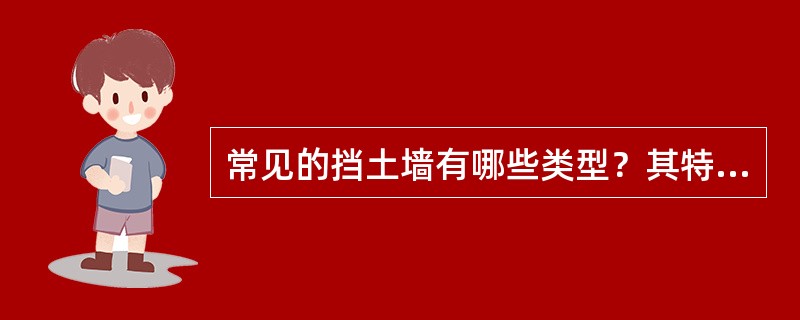 常见的挡土墙有哪些类型？其特...